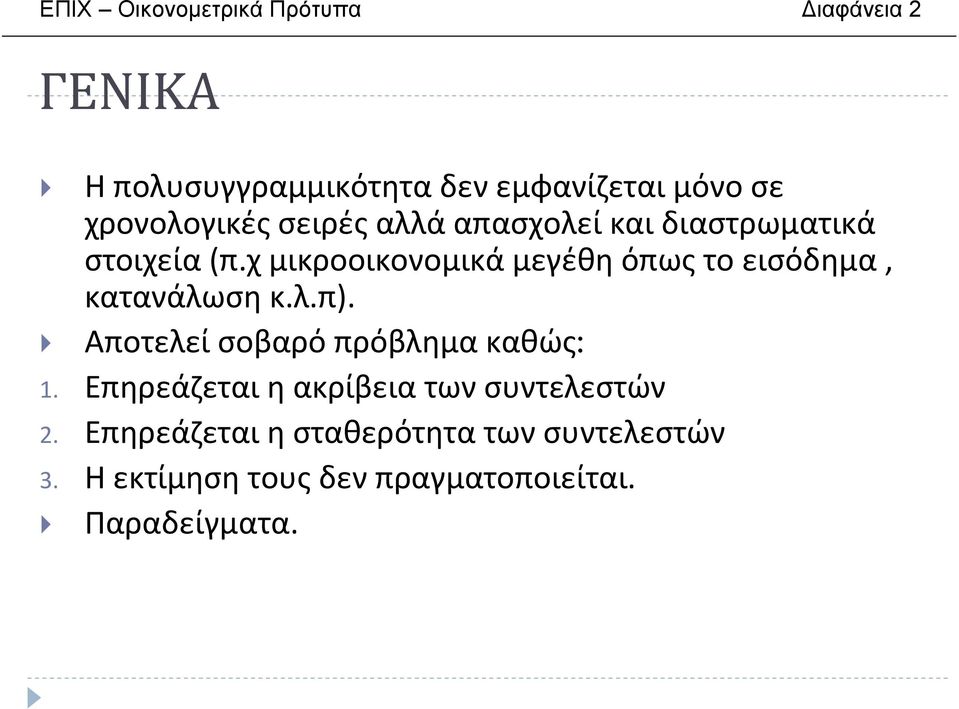 ΕΠΙΧ – Οικονομετρικά Πρότυπα Διαφάνεια 2

ΓΕΝΙΚΑ

Η πολυσυγγραμμικότητα δεν εμφανίζεται μόνο σε χρονολογικές σειρές αλλά απασχολεί και διαστρωματικά στοιχεία (π.χ μικροοικονομικά μεγέθη όπως το εισόδημα , κατανάλωση κ.λ.π).

Αποτελεί σοβαρό πρόβλημα καθώς:

1. Επηρεάζεται η ακρίβεια των συντελεστών
2. Επηρεάζεται η σταθερότητα των συντελεστών
3. Η εκτίμηση τους δεν πραγματοποιείται.

Παραδείγματα.